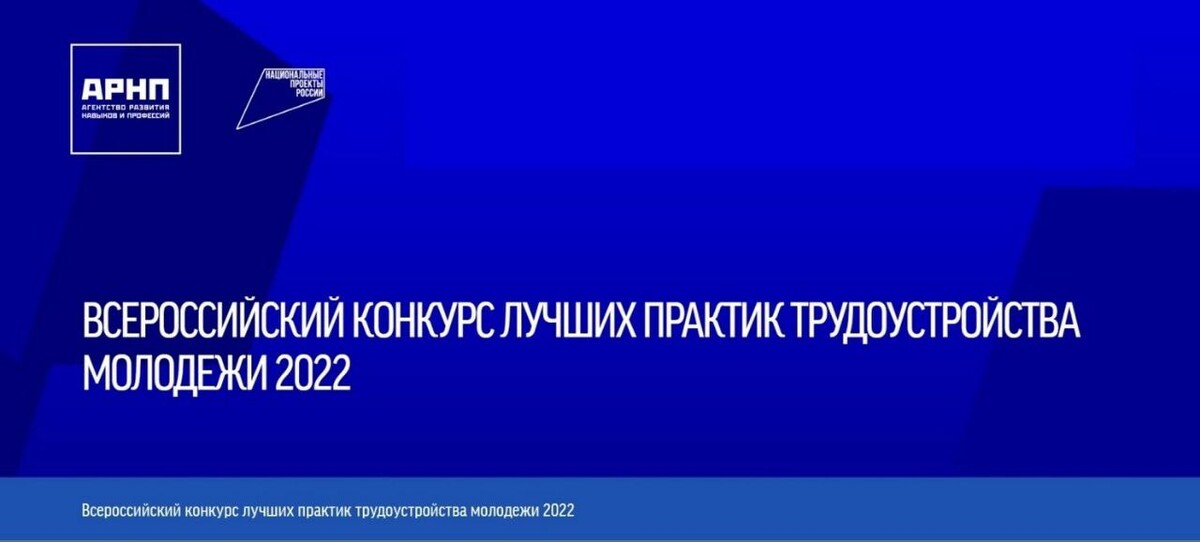 АРНП
АГЕНТСТВО РАЗВИТИЯ НАВЫКОВ И ПРОФЕССИЙ

НАЦИОНАЛЬНЫЕ ПРОЕКТЫ РОССИИ

ВСЕРОССИЙСКИЙ КОНКУРС ЛУЧШИХ ПРАКТИК ТРУДОУСТРОЙСТВА МОЛОДЕЖИ 2022

Всероссийский конкурс лучших практик трудоустройства молодежи 2022